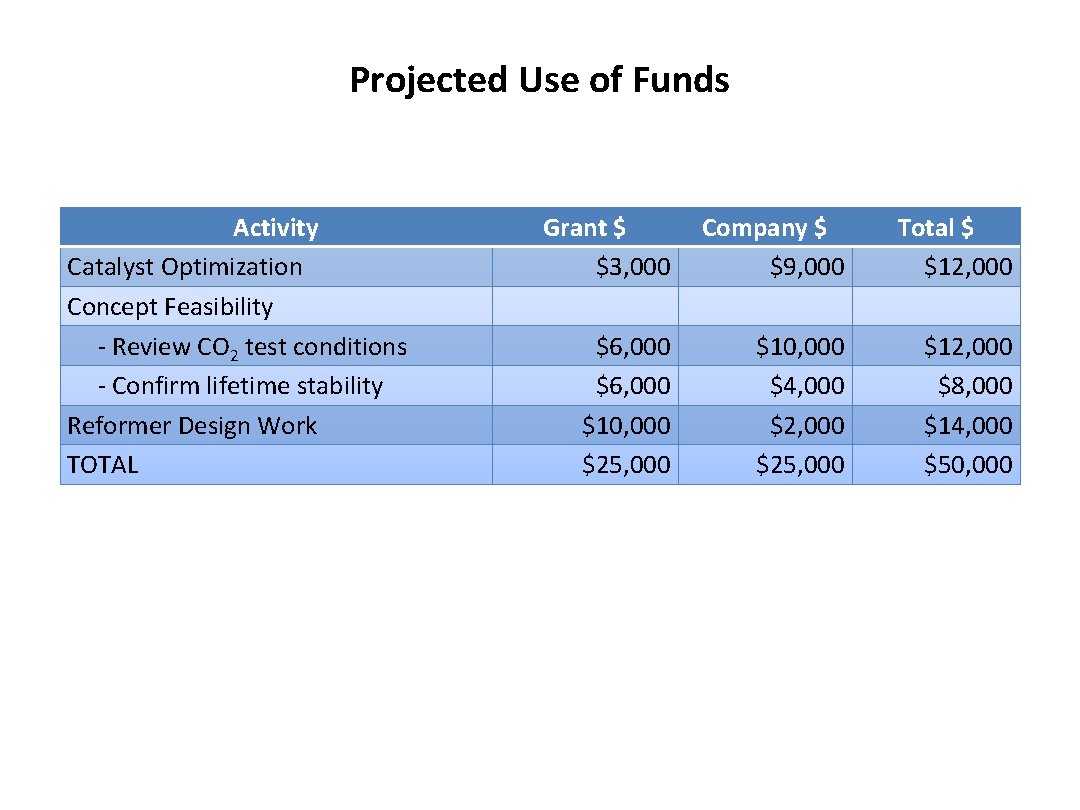 Projected Use of Funds

| Activity | Grant \$ | Company \$ | Total \$ |
|---|---|---|---|
| Catalyst Optimization | \$3,000 | \$9,000 | \$12,000 |
| Concept Feasibility | | | |
| - Review $CO_2$ test conditions | \$6,000 | \$10,000 | \$12,000 |
| - Confirm lifetime stability | \$6,000 | \$4,000 | \$8,000 |
| Reformer Design Work | \$10,000 | \$2,000 | \$14,000 |
| TOTAL | \$25,000 | \$25,000 | \$50,000 |